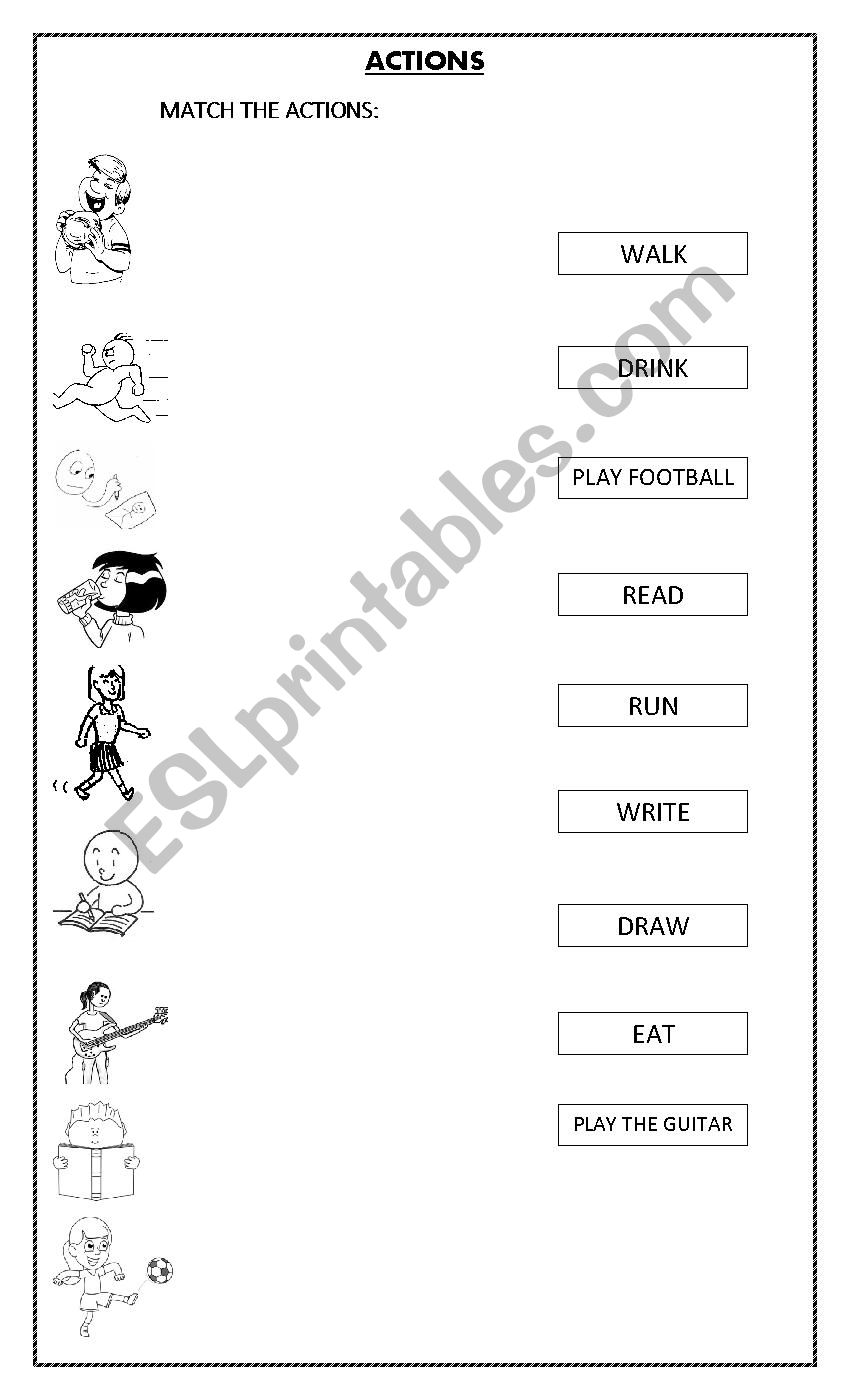 ACTIONS

MATCH THE ACTIONS:

WALK

DRINK

PLAY FOOTBALL

READ

RUN

WRITE

DRAW

EAT

PLAY THE GUITAR

ESLprintables.com